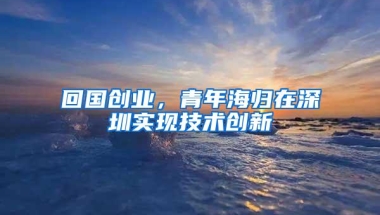 回国创业，青年海归在深圳实现技术创新